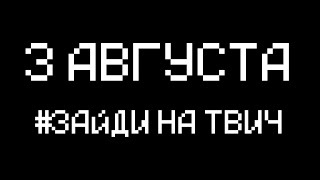 3 АВГУСТА

#ЗАЙДИ НА ТВИЧ